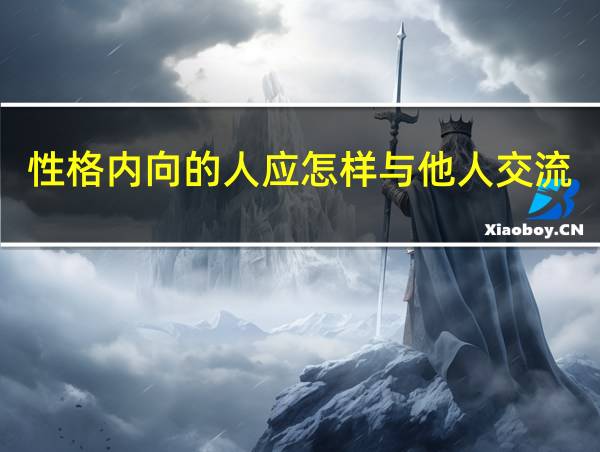 性格内向的人应怎样与他人交流

Xiaoboy.CN